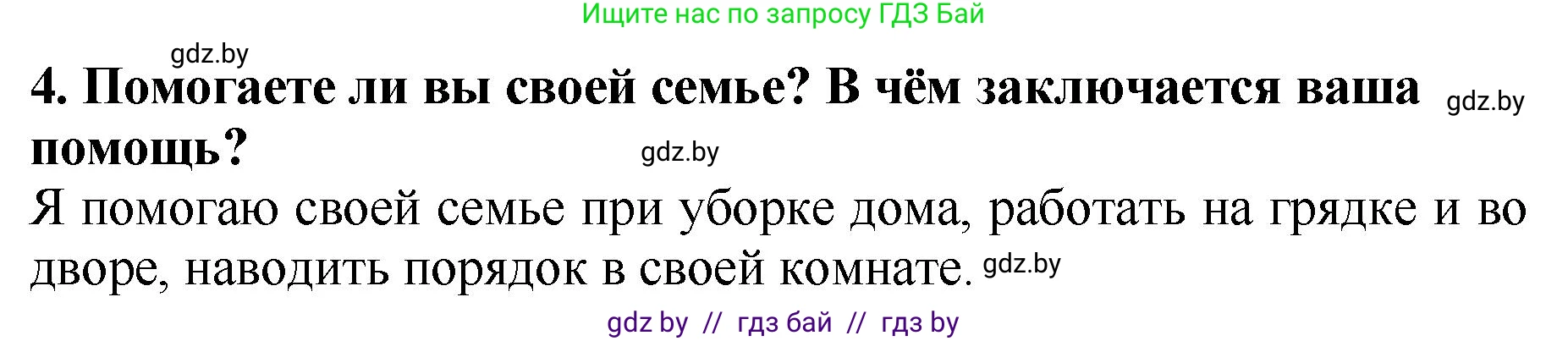 Ищите нас по запросу ГДЗ Бай

gdz.by

4. Помогаете ли вы своей семье? В чём заключается ваша помощь? gdz.by

gdz.by

Я помогаю своей семье при уборке дома, работать на грядке и во дворе, наводить порядок в своей комнате. gdz.by

gdz by // гдз бай // гдз by